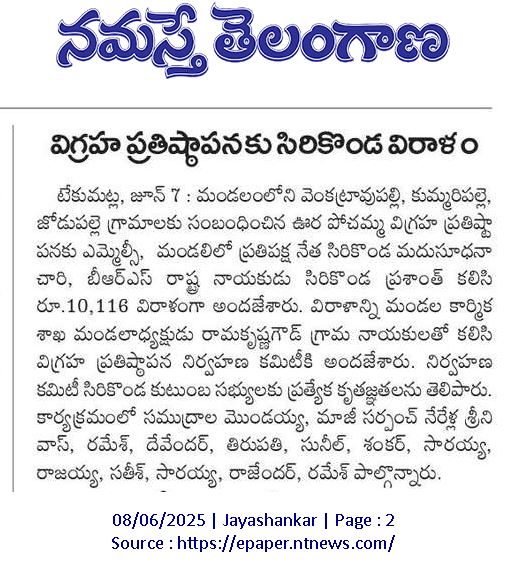 నమస్తే తెలంగాణ

విగ్రహ ప్రతిష్ఠాపనకు సిరికొండ విరాళం

టేకుమట్ల, జూన్ 7 : మండలంలోని వెంకట్రావుపల్లి, కుమ్మరిపల్లె, జోడుపల్లె గ్రామాలకు సంబంధించిన ఊర పోచమ్మ విగ్రహ ప్రతిష్ఠాపనకు ఎమ్మెల్సీ, మండలిలో ప్రతిపక్ష నేత సిరికొండ మదుసూధనాచారి, బీఆర్ఎస్ రాష్ట్ర నాయకుడు సిరికొండ ప్రశాంత్ కలిసి రూ.10,116 విరాళంగా అందజేశారు. విరాళాన్ని మండల కార్మిక శాఖ మండలాధ్యక్షుడు రామకృష్ణగౌడ్ గ్రామ నాయకులతో కలిసి విగ్రహ ప్రతిష్ఠాపన నిర్వహణ కమిటీకి అందజేశారు. నిర్వహణ కమిటీ సిరికొండ కుటుంబ సభ్యులకు ప్రత్యేక కృతజ్ఞతలను తెలిపారు. కార్యక్రమంలో సముద్రాల మొండయ్య, మాజీ సర్పంచ్ నేరేళ్ల శ్రీనివాస్, రమేశ్, దేవేందర్, తిరుపతి, సునీల్, శంకర్, సారయ్య, రాజయ్య, సతీశ్, సారయ్య, రాజేందర్, రమేశ్ పాల్గొన్నారు.

08/06/2025 | Jayashankar | Page : 2
Source : https://epaper.ntnews.com/